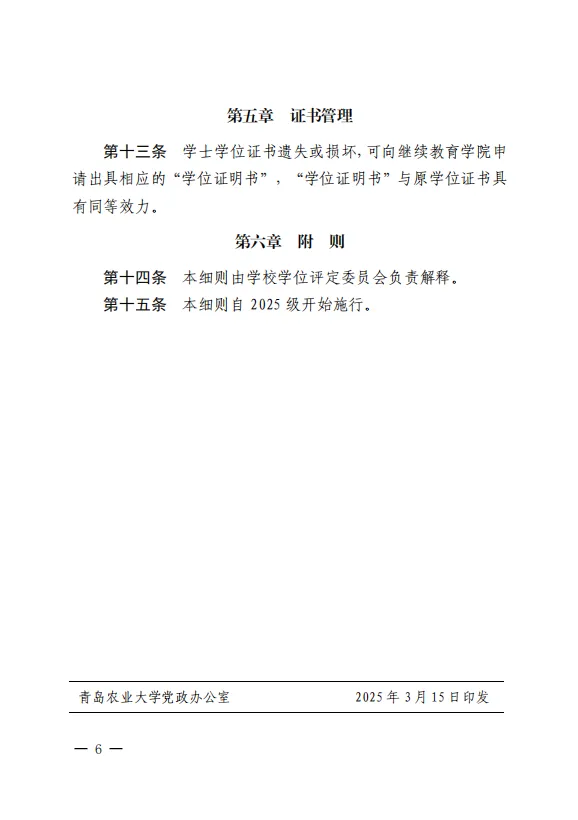 第五章　证书管理

第十三条　学士学位证书遗失或损坏，可向继续教育学院申请出具相应的“学位证明书”，“学位证明书”与原学位证书具有同等效力。

第六章　附　则

第十四条　本细则由学校学位评定委员会负责解释。

第十五条　本细则自 2025 级开始施行。

青岛农业大学党政办公室　　2025 年 3 月 15 日印发

— 6 —